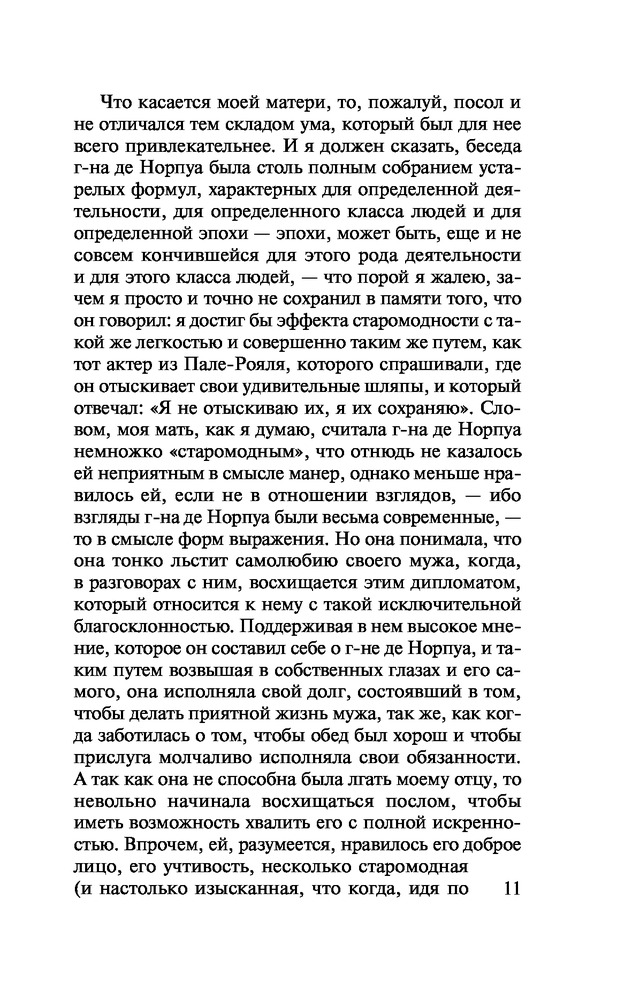 Что касается моей матери, то, пожалуй, посол и не отличался тем складом ума, который был для нее всего привлекательнее. И я должен сказать, беседа г-на де Норпуа была столь полным собранием устарелых формул, характерных для определенной деятельности, для определенного класса людей и для определенной эпохи — эпохи, может быть, еще и не совсем кончившейся для этого рода деятельности и для этого класса людей, — что порой я жалею, зачем я просто и точно не сохранил в памяти того, что он говорил: я достиг бы эффекта старомодности с такой же легкостью и совершенно таким же путем, как тот актер из Пале-Рояля, которого спрашивали, где он отыскивает свои удивительные шляпы, и который отвечал: «Я не отыскиваю их, я их сохраняю». Словом, моя мать, как я думаю, считала г-на де Норпуа немножко «старомодным», что отнюдь не казалось ей неприятным в смысле манер, однако меньше нравилось ей, если не в отношении взглядов, — ибо взгляды г-на де Норпуа были весьма современные, — то в смысле форм выражения. Но она понимала, что она тонко льстит самолюбию своего мужа, когда, в разговорах с ним, восхищается этим дипломатом, который относится к нему с такой исключительной благосклонностью. Поддерживая в нем высокое мнение, которое он составил себе о г-не де Норпуа, и таким путем возвышая в собственных глазах и его самого, она исполняла свой долг, состоявший в том, чтобы делать приятной жизнь мужа, так же, как когда заботилась о том, чтобы обед был хорош и чтобы прислуга молчаливо исполняла свои обязанности. А так как она не способна была лгать моему отцу, то невольно начинала восхищаться послом, чтобы иметь возможность хвалить его с полной искренностью. Впрочем, ей, разумеется, нравилось его доброе лицо, его учтивость, несколько старомодная (и настолько изысканная, что когда, идя по

11